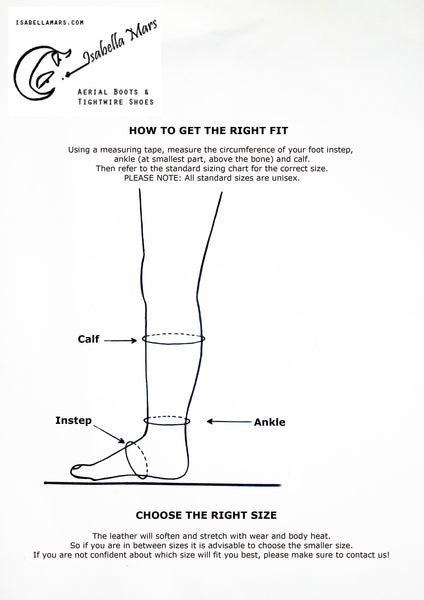 ISABELLAMARS.COM

Isabella Mars

AERIAL BOOTS & TIGHTWIRE SHOES

HOW TO GET THE RIGHT FIT

Using a measuring tape, measure the circumference of your foot instep, ankle (at smallest part, above the bone) and calf.
Then refer to the standard sizing chart for the correct size.
PLEASE NOTE: All standard sizes are unisex.

Calf

Instep

Ankle

CHOOSE THE RIGHT SIZE

The leather will soften and stretch with wear and body heat.
So if you are in between sizes it is advisable to choose the smaller size.
If you are not confident about which size will fit you best, please make sure to contact us!